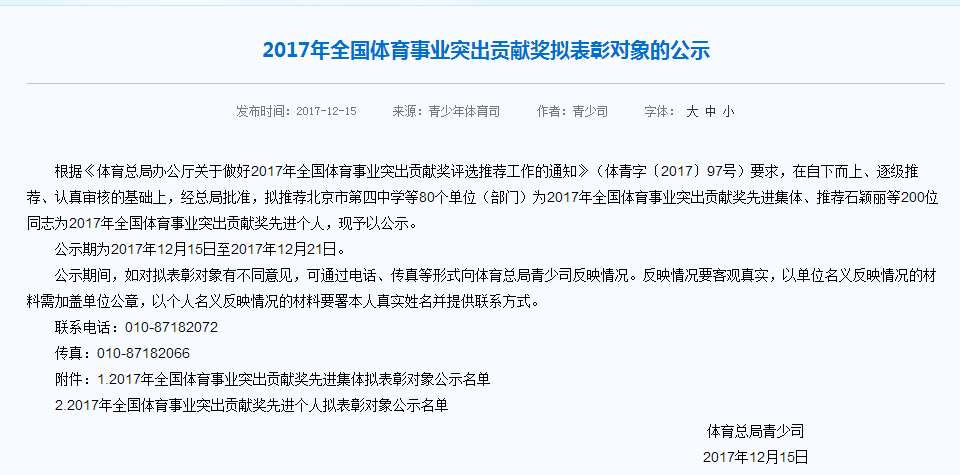 2017年全国体育事业突出贡献奖拟表彰对象的公示

发布时间：2017-12-15　来源：青少年体育司　作者：青少司　字体：大 中 小

根据《体育总局办公厅关于做好2017年全国体育事业突出贡献奖评选推荐工作的通知》（体青字〔2017〕97号）要求，在自下而上、逐级推荐、认真审核的基础上，经总局批准，拟推荐北京市第四中学等80个单位（部门）为2017年全国体育事业突出贡献奖先进集体、推荐石颖丽等200位同志为2017年全国体育事业突出贡献奖先进个人，现予以公示。

公示期为2017年12月15日至2017年12月21日。

公示期间，如对拟表彰对象有不同意见，可通过电话、传真等形式向体育总局青少司反映情况。反映情况要客观真实，以单位名义反映情况的材料需加盖单位公章，以个人名义反映情况的材料要署本人真实姓名并提供联系方式。

联系电话：010-87182072

传真：010-87182066

附件：1.2017年全国体育事业突出贡献奖先进集体拟表彰对象公示名单

2.2017年全国体育事业突出贡献奖先进个人拟表彰对象公示名单

体育总局青少司

2017年12月15日